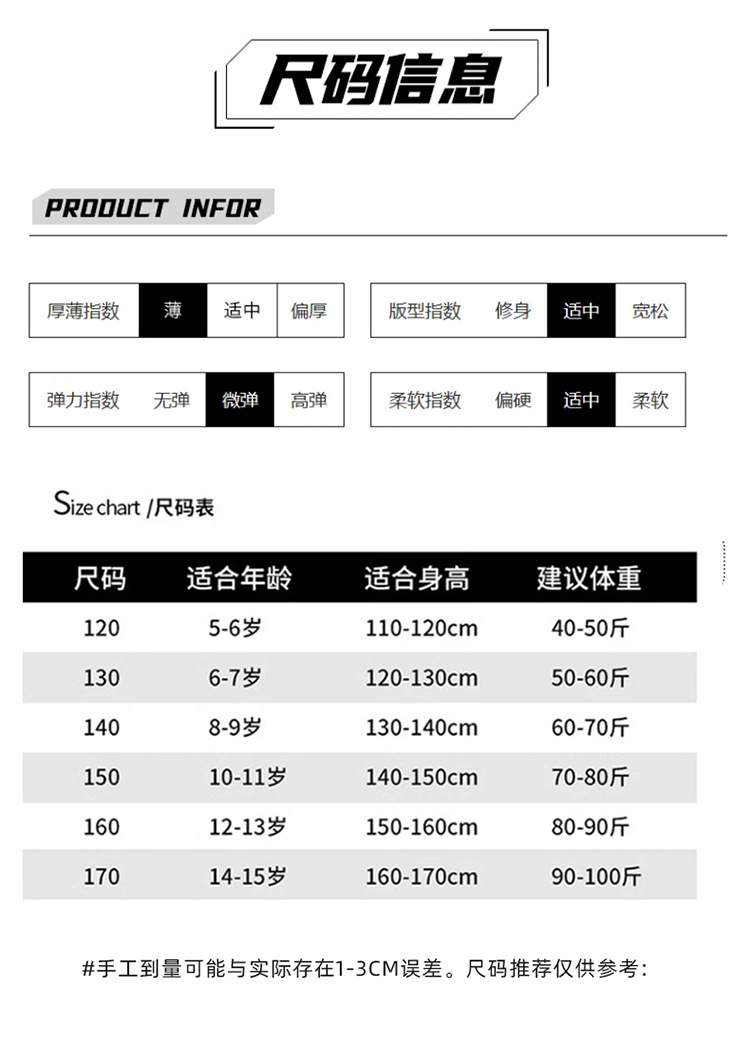 尺码信息

PRODUCT INFOR

厚薄指数 薄 适中 偏厚

版型指数 修身 适中 宽松

弹力指数 无弹 微弹 高弹

柔软指数 偏硬 适中 柔软

Size chart /尺码表

| 尺码 | 适合年龄 | 适合身高 | 建议体重 |
|---|---|---|---|
| 120 | 5-6岁 | 110-120cm | 40-50斤 |
| 130 | 6-7岁 | 120-130cm | 50-60斤 |
| 140 | 8-9岁 | 130-140cm | 60-70斤 |
| 150 | 10-11岁 | 140-150cm | 70-80斤 |
| 160 | 12-13岁 | 150-160cm | 80-90斤 |
| 170 | 14-15岁 | 160-170cm | 90-100斤 |

#手工到量可能与实际存在1-3CM误差。尺码推荐仅供参考: